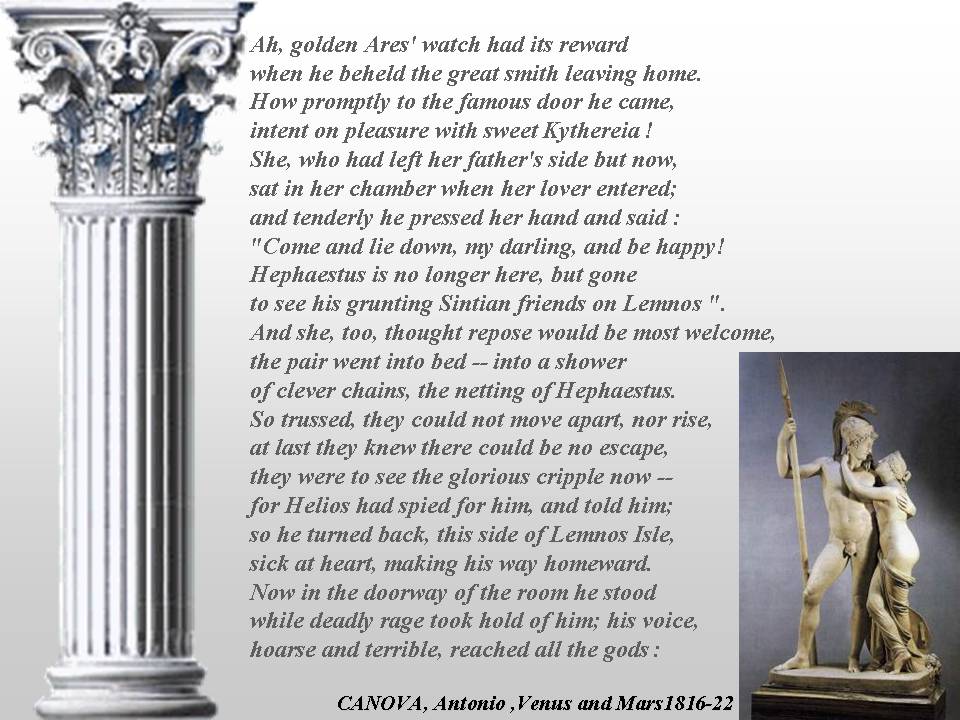 Ah, golden Ares' watch had its reward
when he beheld the great smith leaving home.
How promptly to the famous door he came,
intent on pleasure with sweet Kythereia !
She, who had left her father's side but now,
sat in her chamber when her lover entered;
and tenderly he pressed her hand and said :
"Come and lie down, my darling, and be happy!
Hephaestus is no longer here, but gone
to see his grunting Sintian friends on Lemnos ".
And she, too, thought repose would be most welcome,
the pair went into bed -- into a shower
of clever chains, the netting of Hephaestus.
So trussed, they could not move apart, nor rise,
at last they knew there could be no escape,
they were to see the glorious cripple now --
for Helios had spied for him, and told him;
so he turned back, this side of Lemnos Isle,
sick at heart, making his way homeward.
Now in the doorway of the room he stood
while deadly rage took hold of him; his voice,
hoarse and terrible, reached all the gods :

CANOVA, Antonio ,Venus and Mars1816-22